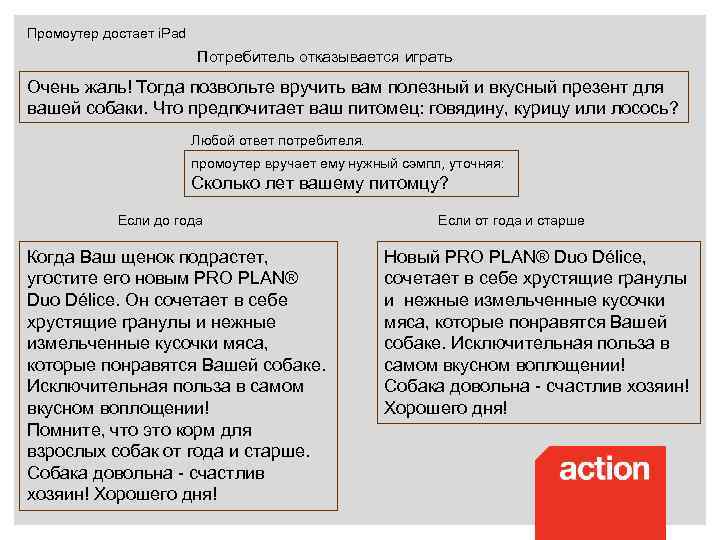 Промоутер достает iPad

Потребитель отказывается играть

Очень жаль! Тогда позвольте вручить вам полезный и вкусный презент для вашей собаки. Что предпочитает ваш питомец: говядину, курицу или лосось?

Любой ответ потребителя.

промоутер вручает ему нужный сэмпл, уточняя:
Сколько лет вашему питомцу?

Если до года

Когда Ваш щенок подрастет, угостите его новым PRO PLAN® Duo Délice. Он сочетает в себе хрустящие гранулы и нежные измельченные кусочки мяса, которые понравятся Вашей собаке. Исключительная польза в самом вкусном воплощении!
Помните, что это корм для взрослых собак от года и старше. Собака довольна - счастлив хозяин! Хорошего дня!

Если от года и старше

Новый PRO PLAN® Duo Délice, сочетает в себе хрустящие гранулы и нежные измельченные кусочки мяса, которые понравятся Вашей собаке. Исключительная польза в самом вкусном воплощении!
Собака довольна - счастлив хозяин! Хорошего дня!

action